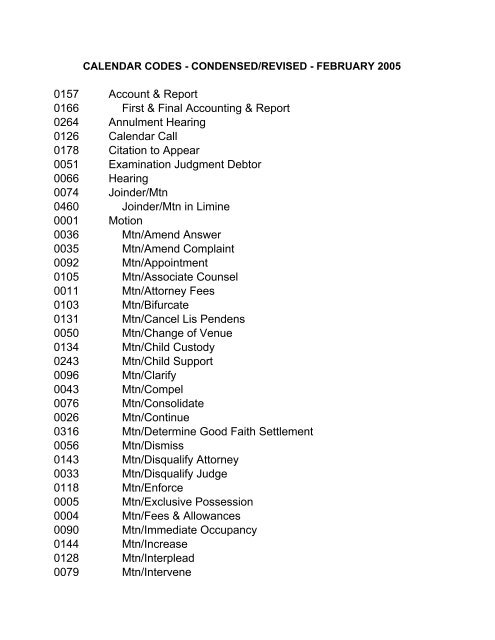 CALENDAR CODES - CONDENSED/REVISED - FEBRUARY 2005

0157 Account & Report
0166 First & Final Accounting & Report
0264 Annulment Hearing
0126 Calendar Call
0178 Citation to Appear
0051 Examination Judgment Debtor
0066 Hearing
0074 Joinder/Mtn
0460 Joinder/Mtn in Limine
0001 Motion
0036 Mtn/Amend Answer
0035 Mtn/Amend Complaint
0092 Mtn/Appointment
0105 Mtn/Associate Counsel
0011 Mtn/Attorney Fees
0103 Mtn/Bifurcate
0131 Mtn/Cancel Lis Pendens
0050 Mtn/Change of Venue
0134 Mtn/Child Custody
0243 Mtn/Child Support
0096 Mtn/Clarify
0043 Mtn/Compel
0076 Mtn/Consolidate
0026 Mtn/Continue
0316 Mtn/Determine Good Faith Settlement
0056 Mtn/Dismiss
0143 Mtn/Disqualify Attorney
0033 Mtn/Disqualify Judge
0118 Mtn/Enforce
0005 Mtn/Exclusive Possession
0004 Mtn/Fees & Allowances
0090 Mtn/Immediate Occupancy
0144 Mtn/Increase
0128 Mtn/Interplead
0079 Mtn/Intervene